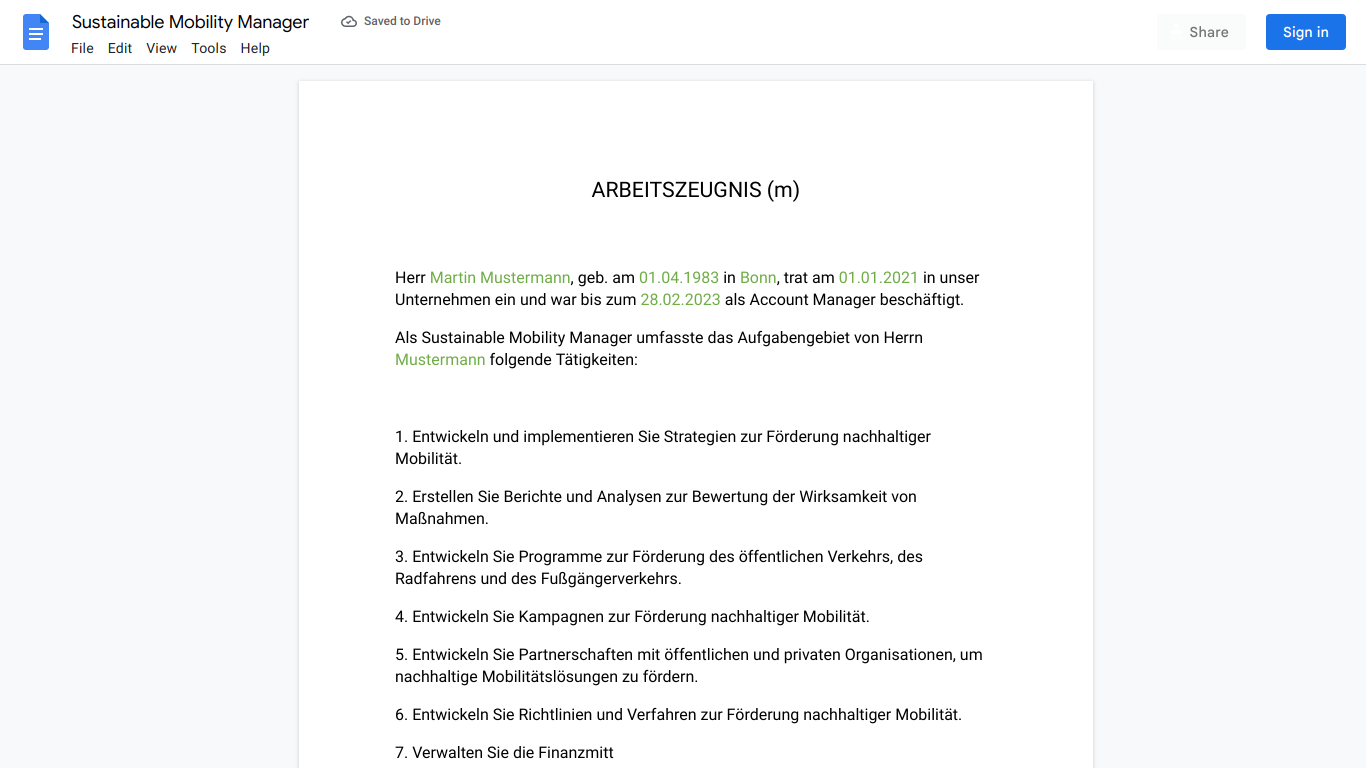 Sustainable Mobility Manager
Saved to Drive
File Edit View Tools Help
Share
Sign in

ARBEITSZEUGNIS (m)

Herr Martin Mustermann, geb. am 01.04.1983 in Bonn, trat am 01.01.2021 in unser Unternehmen ein und war bis zum 28.02.2023 als Account Manager beschäftigt.

Als Sustainable Mobility Manager umfasste das Aufgabengebiet von Herrn Mustermann folgende Tätigkeiten:

1. Entwickeln und implementieren Sie Strategien zur Förderung nachhaltiger Mobilität.

2. Erstellen Sie Berichte und Analysen zur Bewertung der Wirksamkeit von Maßnahmen.

3. Entwickeln Sie Programme zur Förderung des öffentlichen Verkehrs, des Radfahrens und des Fußgängerverkehrs.

4. Entwickeln Sie Kampagnen zur Förderung nachhaltiger Mobilität.

5. Entwickeln Sie Partnerschaften mit öffentlichen und privaten Organisationen, um nachhaltige Mobilitätslösungen zu fördern.

6. Entwickeln Sie Richtlinien und Verfahren zur Förderung nachhaltiger Mobilität.

7. Verwalten Sie die Finanzmitt